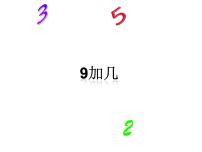 3

5

9加几

2